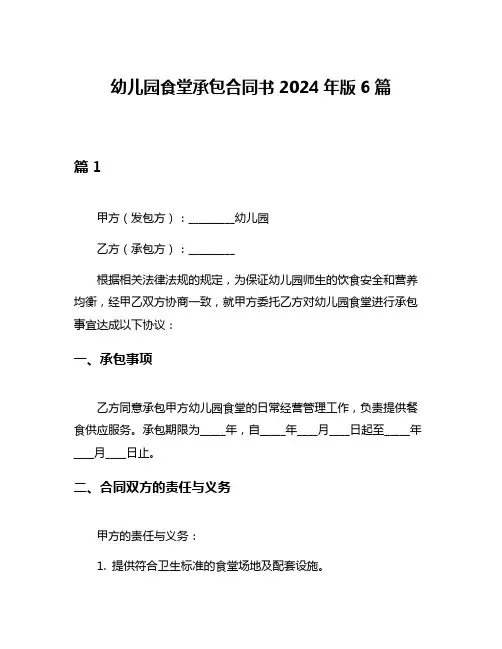 幼儿园食堂承包合同书 2024 年版 6 篇

篇 1

甲方（发包方）：________幼儿园

乙方（承包方）：________

根据相关法律法规的规定，为保证幼儿园师生的饮食安全和营养均衡，经甲乙双方协商一致，就甲方委托乙方对幼儿园食堂进行承包事宜达成以下协议：

一、承包事项

乙方同意承包甲方幼儿园食堂的日常经营管理工作，负责提供餐食供应服务。承包期限为____年，自____年___月___日起至____年___月___日止。

二、合同双方的责任与义务

甲方的责任与义务：

1. 提供符合卫生标准的食堂场地及配套设施。